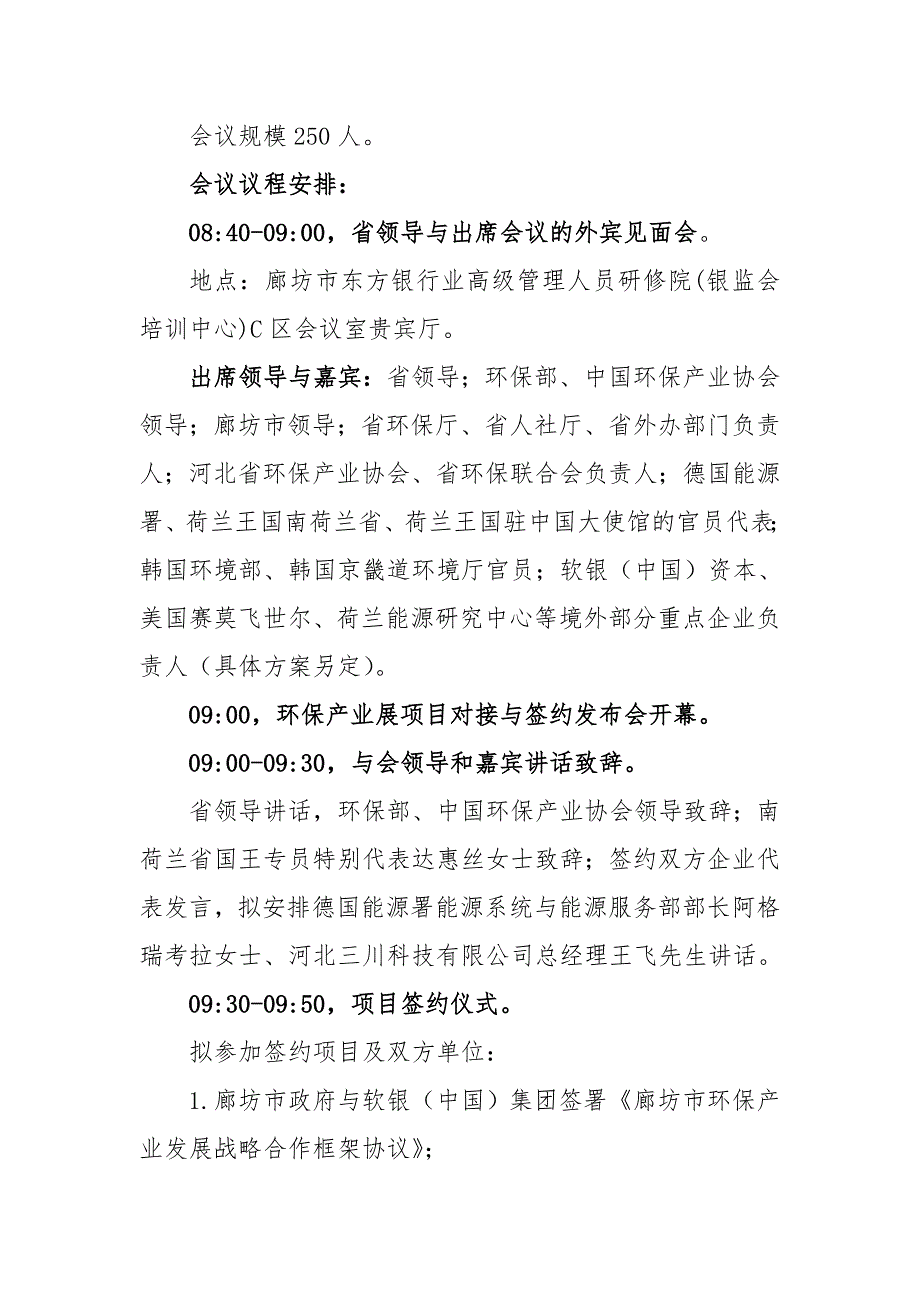 会议规模250人。

会议议程安排：

08:40-09:00，省领导与出席会议的外宾见面会。

地点：廊坊市东方银行业高级管理人员研修院(银监会培训中心)C区会议室贵宾厅。

出席领导与嘉宾：省领导；环保部、中国环保产业协会领导；廊坊市领导；省环保厅、省人社厅、省外办部门负责人；河北省环保产业协会、省环保联合会负责人；德国能源署、荷兰王国南荷兰省、荷兰王国驻中国大使馆的官员代表；韩国环境部、韩国京畿道环境厅官员；软银（中国）资本、美国赛莫飞世尔、荷兰能源研究中心等境外部分重点企业负责人（具体方案另定）。

09:00，环保产业展项目对接与签约发布会开幕。

09:00-09:30，与会领导和嘉宾讲话致辞。

省领导讲话，环保部、中国环保产业协会领导致辞；南荷兰省国王专员特别代表达惠丝女士致辞；签约双方企业代表发言，拟安排德国能源署能源系统与能源服务部部长阿格瑞考拉女士、河北三川科技有限公司总经理王飞先生讲话。

09:30-09:50，项目签约仪式。

拟参加签约项目及双方单位：

1.廊坊市政府与软银（中国）集团签署《廊坊市环保产业发展战略合作框架协议》；